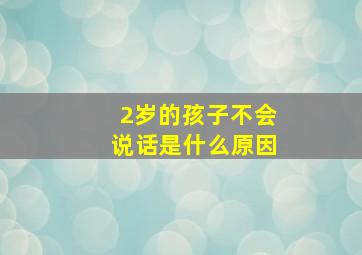 2岁的孩子不会说话是什么原因